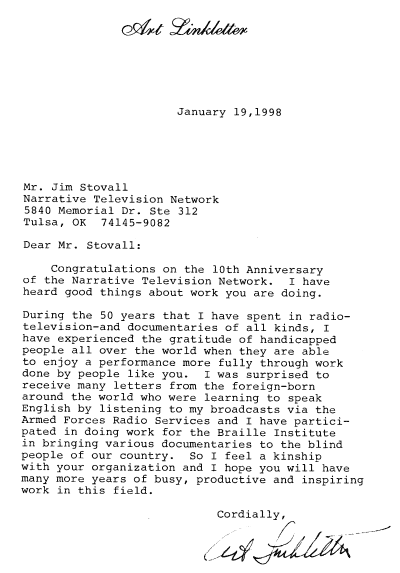 Art Linkletter

January 19,1998

Mr. Jim Stovall
Narrative Television Network
5840 Memorial Dr. Ste 312
Tulsa, OK 74145-9082

Dear Mr. Stovall:

Congratulations on the 10th Anniversary of the Narrative Television Network. I have heard good things about work you are doing.

During the 50 years that I have spent in radio-television-and documentaries of all kinds, I have experienced the gratitude of handicapped people all over the world when they are able to enjoy a performance more fully through work done by people like you. I was surprised to receive many letters from the foreign-born around the world who were learning to speak English by listening to my broadcasts via the Armed Forces Radio Services and I have participated in doing work for the Braille Institute in bringing various documentaries to the blind people of our country. So I feel a kinship with your organization and I hope you will have many more years of busy, productive and inspiring work in this field.

Cordially,

Art Linkletter